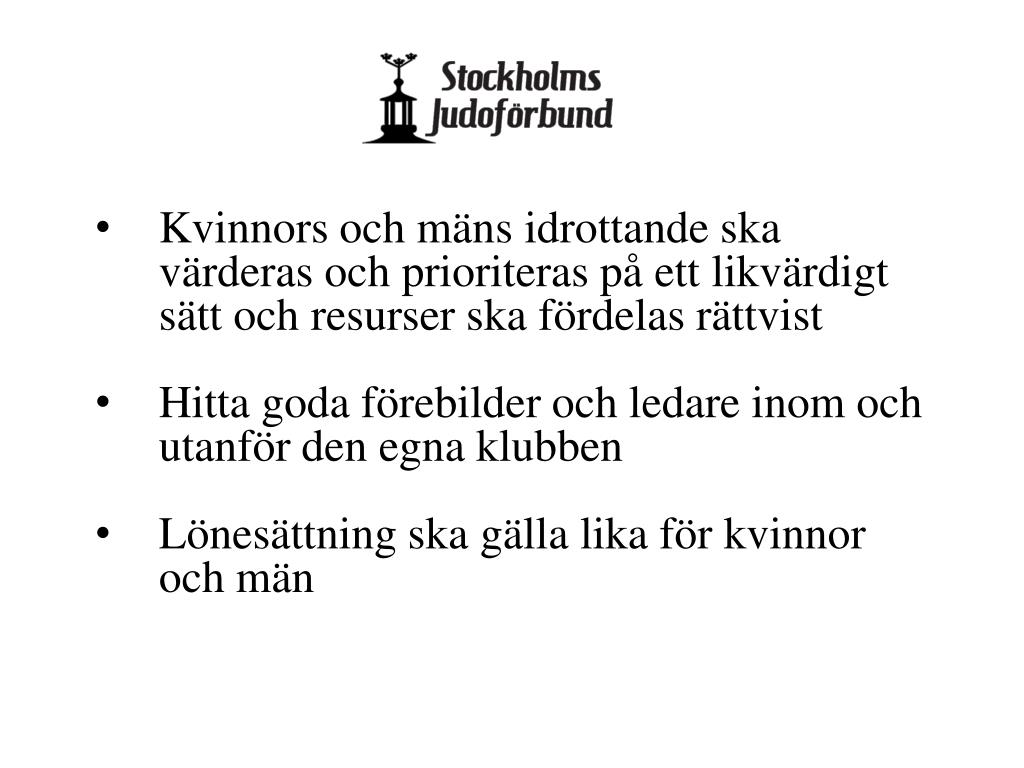 Stockholms Judoförbund

• Kvinnors och mäns idrottande ska värderas och prioriteras på ett likvärdigt sätt och resurser ska fördelas rättvist

• Hitta goda förebilder och ledare inom och utanför den egna klubben

• Lönesättning ska gälla lika för kvinnor och män